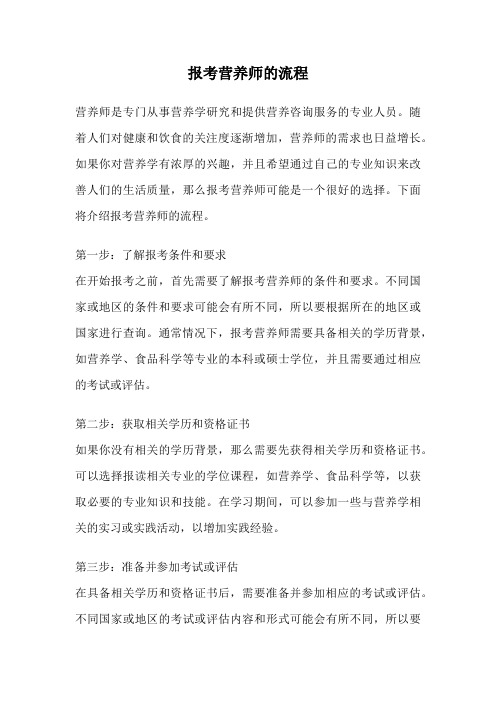 报考营养师的流程

营养师是专门从事营养学研究和提供营养咨询服务的专业人员。随着人们对健康和饮食的关注度逐渐增加，营养师的需求也日益增长。如果你对营养学有浓厚的兴趣，并且希望通过自己的专业知识来改善人们的生活质量，那么报考营养师可能是一个很好的选择。下面将介绍报考营养师的流程。

第一步：了解报考条件和要求
在开始报考之前，首先需要了解报考营养师的条件和要求。不同国家或地区的条件和要求可能会有所不同，所以要根据所在的地区或国家进行查询。通常情况下，报考营养师需要具备相关的学历背景，如营养学、食品科学等专业的本科或硕士学位，并且需要通过相应的考试或评估。

第二步：获取相关学历和资格证书
如果你没有相关的学历背景，那么需要先获得相关学历和资格证书。可以选择报读相关专业的学位课程，如营养学、食品科学等，以获取必要的专业知识和技能。在学习期间，可以参加一些与营养学相关的实习或实践活动，以增加实践经验。

第三步：准备并参加考试或评估
在具备相关学历和资格证书后，需要准备并参加相应的考试或评估。不同国家或地区的考试或评估内容和形式可能会有所不同，所以要